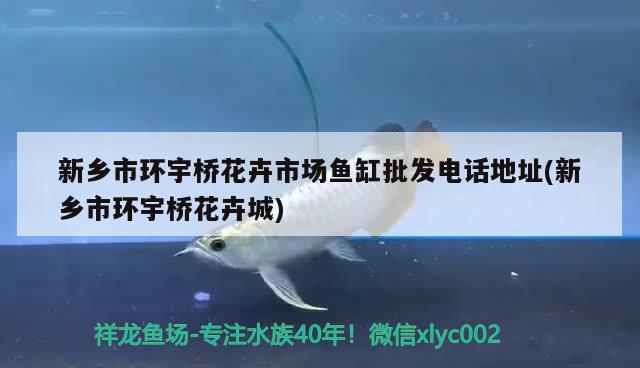 新乡市环宇桥花卉市场鱼缸批发电话地址(新乡市环宇桥花卉城)

祥龙鱼场-专注水族40年！微信xlyc002